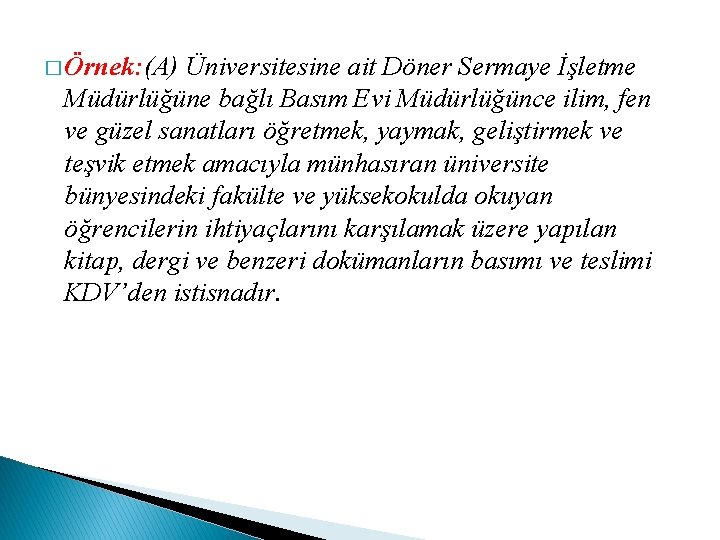 Örnek: (A) Üniversitesine ait Döner Sermaye İşletme Müdürlüğüne bağlı Basım Evi Müdürlüğünce ilim, fen ve güzel sanatları öğretmek, yaymak, geliştirmek ve teşvik etmek amacıyla münhasıran üniversite bünyesindeki fakülte ve yüksekokulda okuyan öğrencilerin ihtiyaçlarını karşılamak üzere yapılan kitap, dergi ve benzeri dokümanların basımı ve teslimi KDV'den istisnadır.